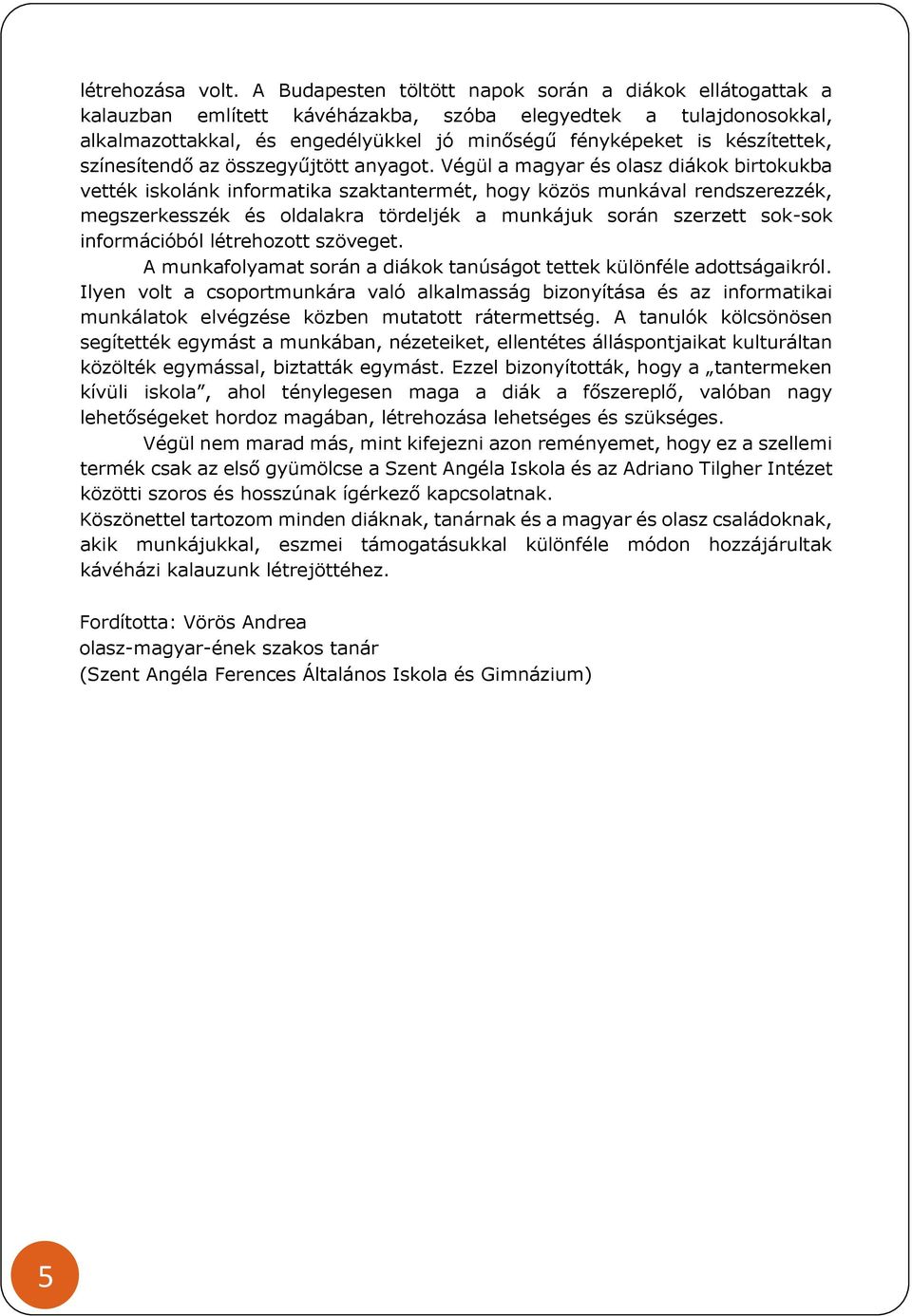 létrehozása volt. A Budapesten töltött napok során a diákok ellátogattak a kalauzban említett kávéházakba, szóba elegyedtek a tulajdonosokkal, alkalmazottakkal, és engedélyükkel jó minőségű fényképeket is készítettek, színesítendő az összegyűjtött anyagot. Végül a magyar és olasz diákok birtokukba vették iskolánk informatika szaktantermét, hogy közös munkával rendszerezzék, megszerkesszék és oldalakra tördeljék a munkájuk során szerzett sok-sok információból létrehozott szöveget.

A munkafolyamat során a diákok tanúságot tettek különféle adottságaikról. Ilyen volt a csoportmunkára való alkalmasság bizonyítása és az informatikai munkálatok elvégzése közben mutatott rátermettség. A tanulók kölcsönösen segítették egymást a munkában, nézeteiket, ellentétes álláspontjaikat kulturáltan közölték egymással, biztatták egymást. Ezzel bizonyították, hogy a „tantermeken kívüli iskola”, ahol ténylegesen maga a diák a főszereplő, valóban nagy lehetőségeket hordoz magában, létrehozása lehetséges és szükséges.

Végül nem marad más, mint kifejezni azon reményemet, hogy ez a szellemi termék csak az első gyümölcse a Szent Angéla Iskola és az Adriano Tilgher Intézet közötti szoros és hosszúnak ígérkező kapcsolatnak.
Köszönettel tartozom minden diáknak, tanárnak és a magyar és olasz családoknak, akik munkájukkal, eszmei támogatásukkal különféle módon hozzájárultak kávéházi kalauzunk létrejöttéhez.

Fordította: Vörös Andrea
olasz-magyar-ének szakos tanár
(Szent Angéla Ferences Általános Iskola és Gimnázium)

5